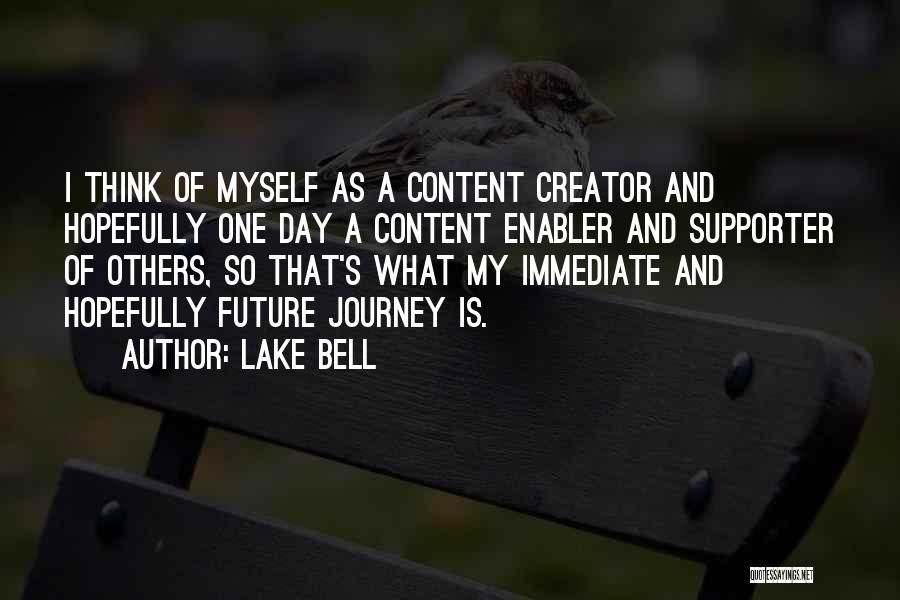 I THINK OF MYSELF AS A CONTENT CREATOR AND HOPEFULLY ONE DAY A CONTENT ENABLER AND SUPPORTER OF OTHERS, SO THAT'S WHAT MY IMMEDIATE AND HOPEFULLY FUTURE JOURNEY IS.
AUTHOR: LAKE BELL

QUOTESSAYINGS.NET